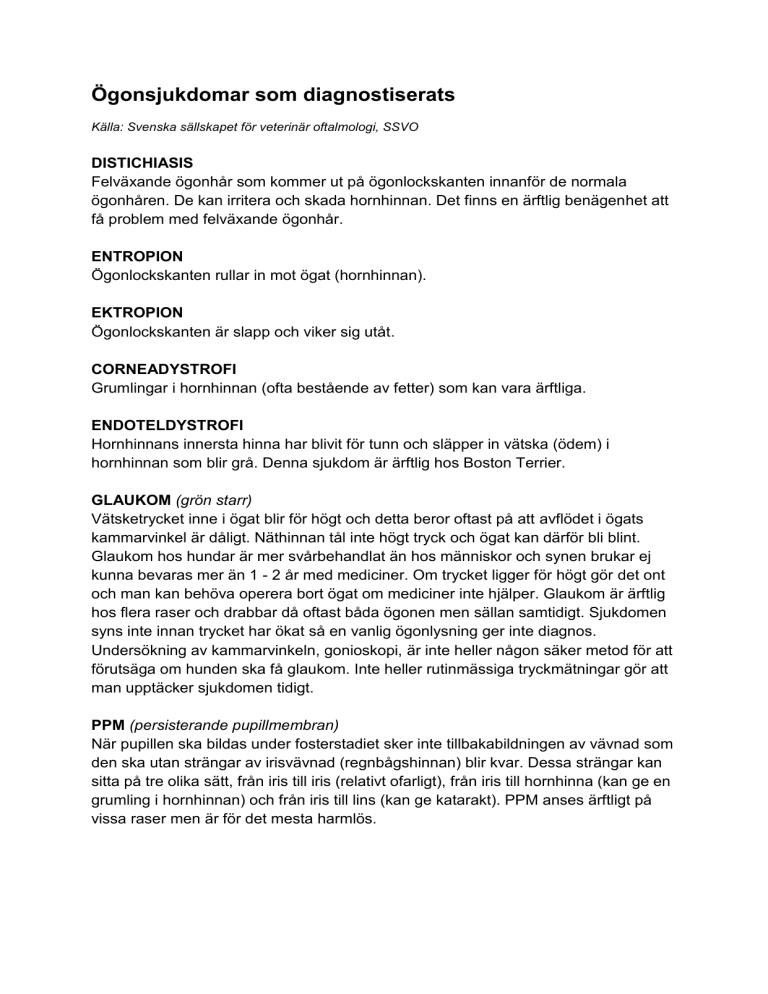 Ögonsjukdomar som diagnostiserats

Källa: Svenska sällskapet för veterinär oftalmologi, SSVO

DISTICHIASIS
Felväxande ögonhår som kommer ut på ögonlockskanten innanför de normala ögonhåren. De kan irritera och skada hornhinnan. Det finns en ärftlig benägenhet att få problem med felväxande ögonhår.

ENTROPION
Ögonlockskanten rullar in mot ögat (hornhinnan).

EKTROPION
Ögonlockskanten är slapp och viker sig utåt.

CORNEADYSTROFI
Grumlingar i hornhinnan (ofta bestående av fetter) som kan vara ärftliga.

ENDOTELDYSTROFI
Hornhinnans innersta hinna har blivit för tunn och släpper in vätska (ödem) i hornhinnan som blir grå. Denna sjukdom är ärftlig hos Boston Terrier.

GLAUKOM (grön starr)
Vätsketrycket inne i ögat blir för högt och detta beror oftast på att avflödet i ögats kammarvinkel är dåligt. Näthinnan tål inte högt tryck och ögat kan därför bli blint. Glaukom hos hundar är mer svårbehandlat än hos människor och synen brukar ej kunna bevaras mer än 1 - 2 år med mediciner. Om trycket ligger för högt gör det ont och man kan behöva operera bort ögat om mediciner inte hjälper. Glaukom är ärftlig hos flera raser och drabbar då oftast båda ögonen men sällan samtidigt. Sjukdomen syns inte innan trycket har ökat så en vanlig ögonlysning ger inte diagnos. Undersökning av kammarvinkeln, gonioskopi, är inte heller någon säker metod för att förutsäga om hunden ska få glaukom. Inte heller rutinmässiga tryckmätningar gör att man upptäcker sjukdomen tidigt.

PPM (persisterande pupillmembran)
När pupillen ska bildas under fosterstadiet sker inte tillbakabildningen av vävnad som den ska utan strängar av irisvävnad (regnbågshinnan) blir kvar. Dessa strängar kan sitta på tre olika sätt, från iris till iris (relativt ofarligt), från iris till hornhinna (kan ge en grumling i hornhinnan) och från iris till lins (kan ge katarakt). PPM anses ärftligt på vissa raser men är för det mesta harmlös.